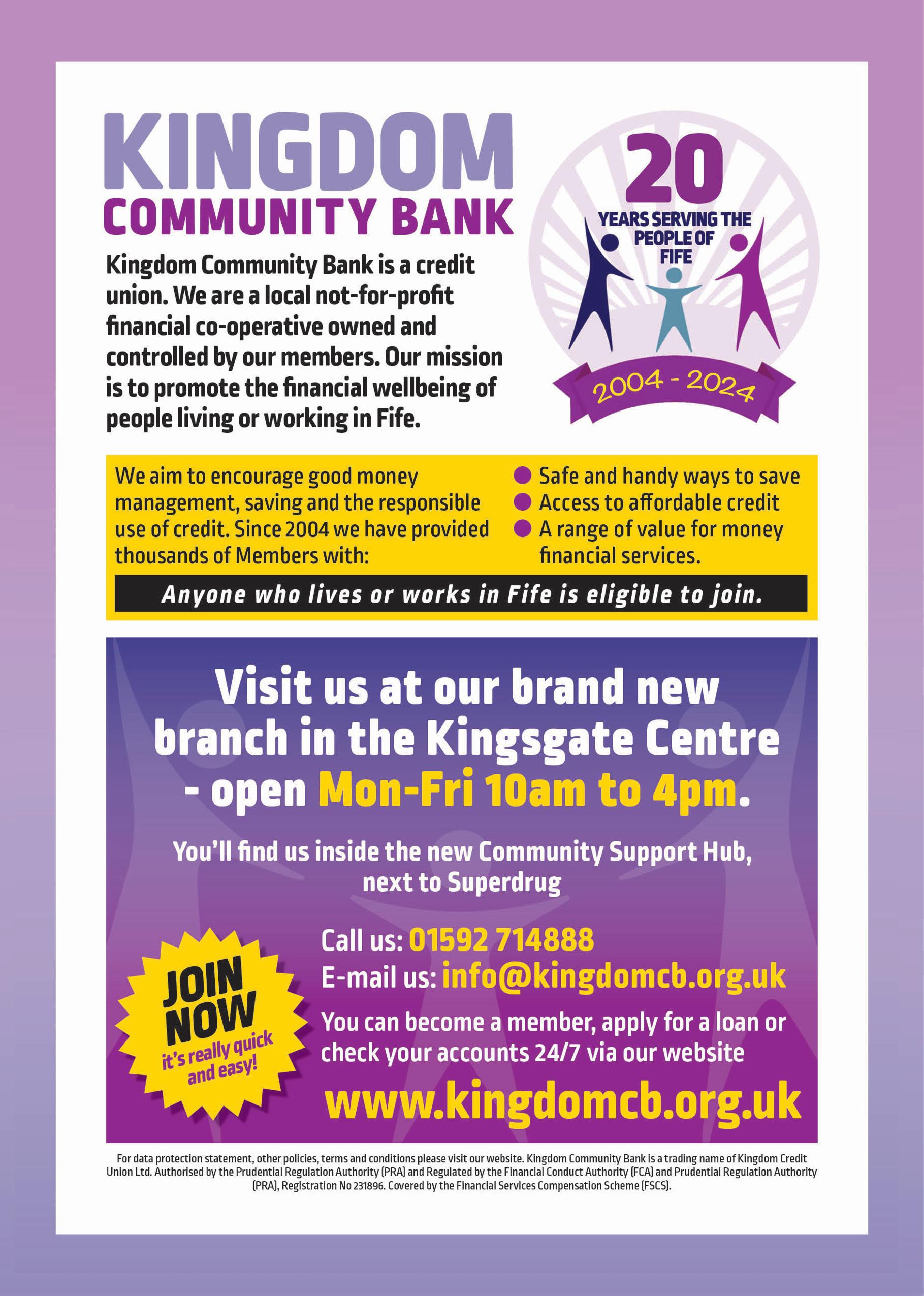 KINGDOM
COMMUNITY BANK

Kingdom Community Bank is a credit union. We are a local not-for-profit financial co-operative owned and controlled by our members. Our mission is to promote the financial wellbeing of people living or working in Fife.

20
YEARS SERVING THE PEOPLE OF FIFE
2004 - 2024

We aim to encourage good money management, saving and the responsible use of credit. Since 2004 we have provided thousands of Members with:

• Safe and handy ways to save
• Access to affordable credit
• A range of value for money financial services.

Anyone who lives or works in Fife is eligible to join.

Visit us at our brand new branch in the Kingsgate Centre - open Mon-Fri 10am to 4pm.

You'll find us inside the new Community Support Hub, next to Superdrug

JOIN NOW
it's really quick and easy!

Call us: 01592 714888
E-mail us: info@kingdomcb.org.uk
You can become a member, apply for a loan or check your accounts 24/7 via our website
www.kingdomcb.org.uk

For data protection statement, other policies, terms and conditions please visit our website. Kingdom Community Bank is a trading name of Kingdom Credit Union Ltd. Authorised by the Prudential Regulation Authority (PRA) and Regulated by the Financial Conduct Authority (FCA) and Prudential Regulation Authority (PRA), Registration No 231896. Covered by the Financial Services Compensation Scheme (FSCS).